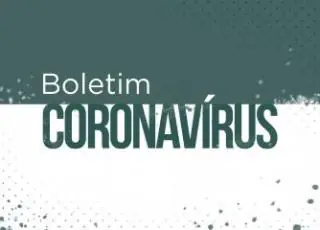 Boletim
CORONAVÍRUS